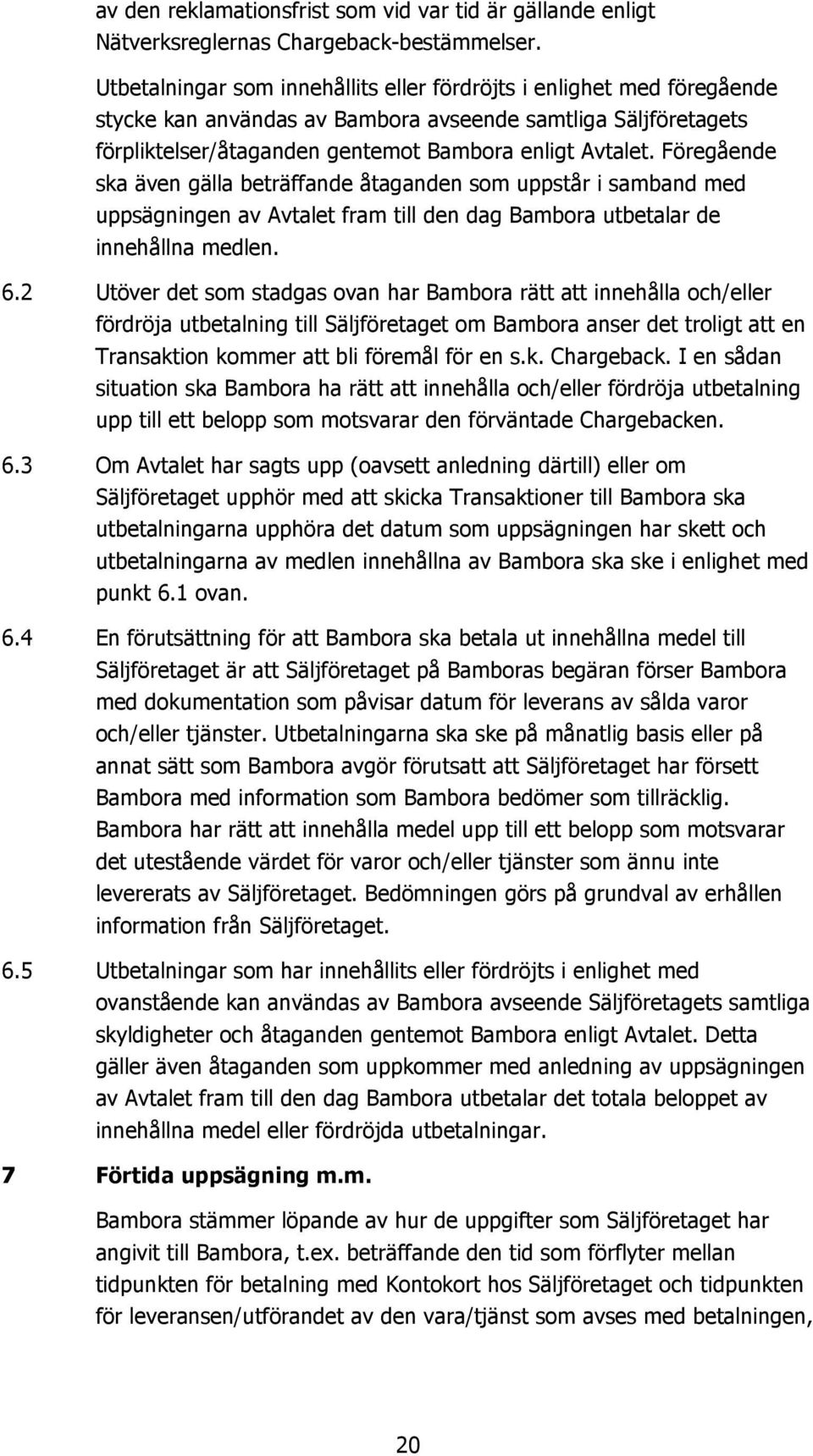 av den reklamationsfrist som vid var tid är gällande enligt Nätverksreglernas Chargeback-bestämmelser.

Utbetalningar som innehållits eller fördröjts i enlighet med föregående stycke kan användas av Bambora avseende samtliga Säljföretagets förpliktelser/åtaganden gentemot Bambora enligt Avtalet. Föregående ska även gälla beträffande åtaganden som uppstår i samband med uppsägningen av Avtalet fram till den dag Bambora utbetalar de innehållna medlen.

6.2 Utöver det som stadgas ovan har Bambora rätt att innehålla och/eller fördröja utbetalning till Säljföretaget om Bambora anser det troligt att en Transaktion kommer att bli föremål för en s.k. Chargeback. I en sådan situation ska Bambora ha rätt att innehålla och/eller fördröja utbetalning upp till ett belopp som motsvarar den förväntade Chargebacken.

6.3 Om Avtalet har sagts upp (oavsett anledning därtill) eller om Säljföretaget upphör med att skicka Transaktioner till Bambora ska utbetalningarna upphöra det datum som uppsägningen har skett och utbetalningarna av medlen innehållna av Bambora ska ske i enlighet med punkt 6.1 ovan.

6.4 En förutsättning för att Bambora ska betala ut innehållna medel till Säljföretaget är att Säljföretaget på Bamboras begäran förser Bambora med dokumentation som påvisar datum för leverans av sålda varor och/eller tjänster. Utbetalningarna ska ske på månatlig basis eller på annat sätt som Bambora avgör förutsatt att Säljföretaget har försett Bambora med information som Bambora bedömer som tillräcklig. Bambora har rätt att innehålla medel upp till ett belopp som motsvarar det utestående värdet för varor och/eller tjänster som ännu inte levererats av Säljföretaget. Bedömningen görs på grundval av erhållen information från Säljföretaget.

6.5 Utbetalningar som har innehållits eller fördröjts i enlighet med ovanstående kan användas av Bambora avseende Säljföretagets samtliga skyldigheter och åtaganden gentemot Bambora enligt Avtalet. Detta gäller även åtaganden som uppkommer med anledning av uppsägningen av Avtalet fram till den dag Bambora utbetalar det totala beloppet av innehållna medel eller fördröjda utbetalningar.

7 Förtida uppsägning m.m.

Bambora stämmer löpande av hur de uppgifter som Säljföretaget har angivit till Bambora, t.ex. beträffande den tid som förflyter mellan tidpunkten för betalning med Kontokort hos Säljföretaget och tidpunkten för leveransen/utförandet av den vara/tjänst som avses med betalningen,

20